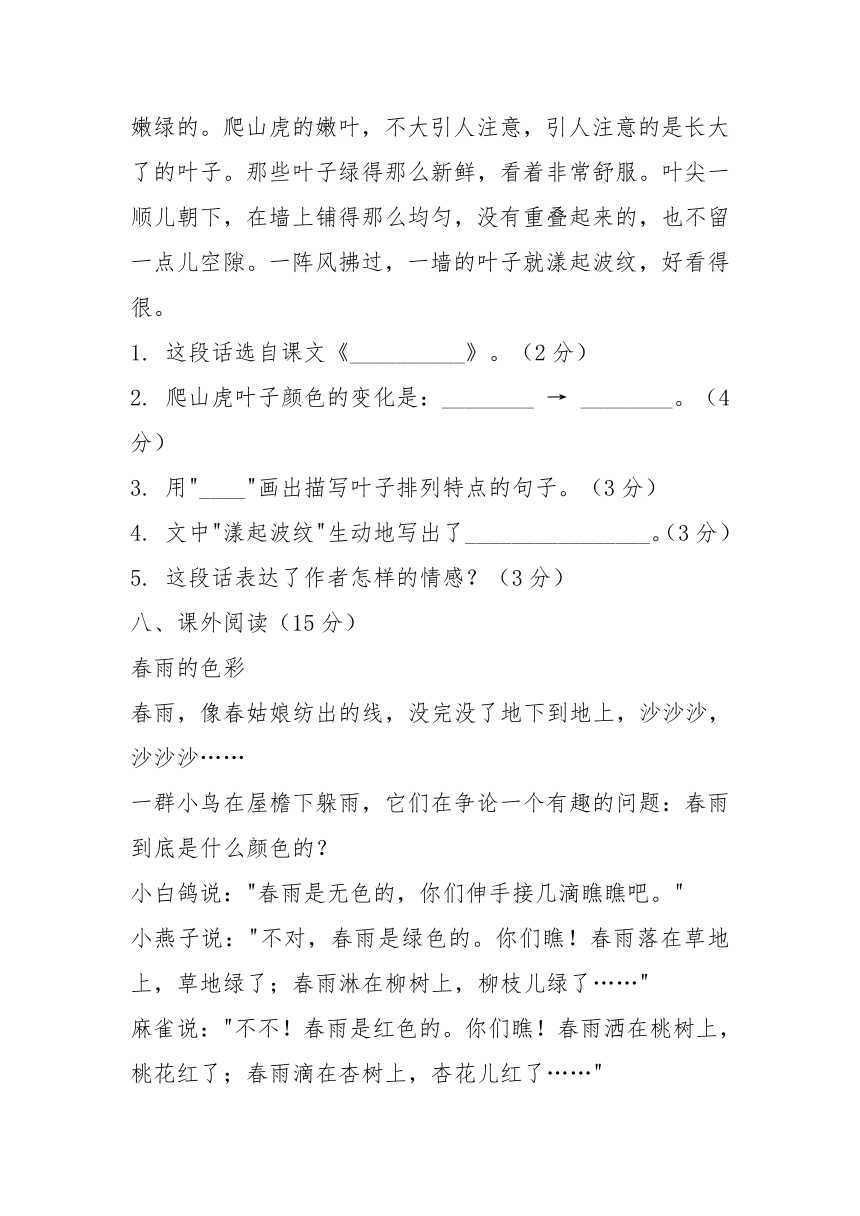 嫩绿的。爬山虎的嫩叶，不大引人注意，引人注意的是长大了的叶子。那些叶子绿得那么新鲜，看着非常舒服。叶尖一顺儿朝下，在墙上铺得那么均匀，没有重叠起来的，也不留一点儿空隙。一阵风拂过，一墙的叶子就漾起波纹，好看得很。

1. 这段话选自课文《__________》。（2 分）

2. 爬山虎叶子颜色的变化是：________ → ________。（4 分）

3. 用"____"画出描写叶子排列特点的句子。（3 分）

4. 文中"漾起波纹"生动地写出了________________。（3 分）

5. 这段话表达了作者怎样的情感？（3 分）

八、课外阅读（15 分）

春雨的色彩

春雨，像春姑娘纺出的线，没完没了地下到地上，沙沙沙，沙沙沙……

一群小鸟在屋檐下躲雨，它们在争论一个有趣的问题：春雨到底是什么颜色的？

小白鸽说："春雨是无色的，你们伸手接几滴瞧瞧吧。"

小燕子说："不对，春雨是绿色的。你们瞧！春雨落在草地上，草地绿了；春雨淋在柳树上，柳枝儿绿了……"

麻雀说："不不！春雨是红色的。你们瞧！春雨洒在桃树上，桃花红了；春雨滴在杏树上，杏花儿红了……"